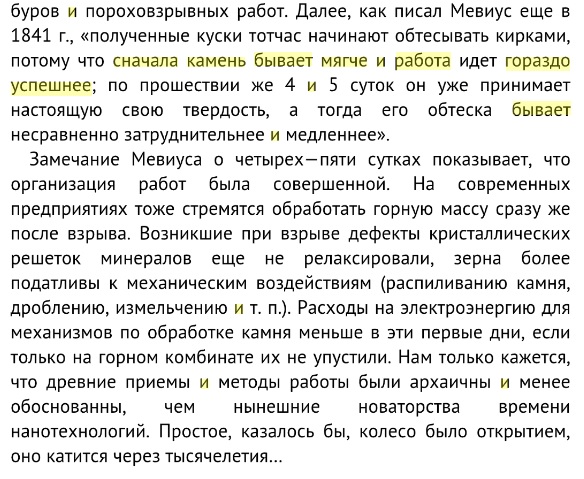 буров и пороховзрывных работ. Далее, как писал Мевиус еще в 1841 г., «полученные куски тотчас начинают обтесывать кирками, потому что сначала камень бывает мягче и работа идет гораздо успешнее; по прошествии же 4 и 5 суток он уже принимает настоящую свою твердость, а тогда его обтеска бывает несравненно затруднительнее и медленнее».

Замечание Мевиуса о четырех—пяти сутках показывает, что организация работ была совершенной. На современных предприятиях тоже стремятся обработать горную массу сразу же после взрыва. Возникшие при взрыве дефекты кристаллических решеток минералов еще не релаксировали, зерна более податливы к механическим воздействиям (распиливанию камня, дроблению, измельчению и т. п.). Расходы на электроэнергию для механизмов по обработке камня меньше в эти первые дни, если только на горном комбинате их не упустили. Нам только кажется, что древние приемы и методы работы были архаичны и менее обоснованны, чем нынешние новаторства времени нанотехнологий. Простое, казалось бы, колесо было открытием, оно катится через тысячелетия...